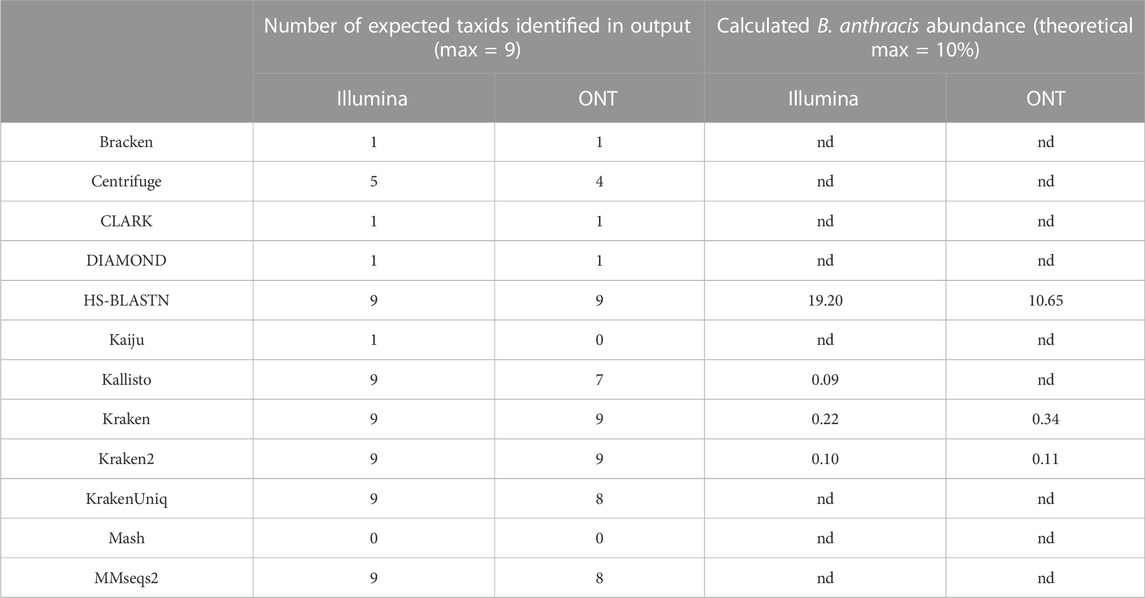 |  | Number of expected taxids identified in output (max = 9) |  | Calculated B. anthracis abundance (theoretical max = 10%) |  |
|---|---|---|---|---|
|  | Illumina | ONT | Illumina | ONT |
| Bracken | 1 | 1 | nd | nd |
| Centrifuge | 5 | 4 | nd | nd |
| CLARK | 1 | 1 | nd | nd |
| DIAMOND | 1 | 1 | nd | nd |
| HS-BLASTN | 9 | 9 | 19.20 | 10.65 |
| Kaiju | 1 | 0 | nd | nd |
| Kallisto | 9 | 7 | 0.09 | nd |
| Kraken | 9 | 9 | 0.22 | 0.34 |
| Kraken2 | 9 | 9 | 0.10 | 0.11 |
| KrakenUniq | 9 | 8 | nd | nd |
| Mash | 0 | 0 | nd | nd |
| MMseqs2 | 9 | 8 | nd | nd |